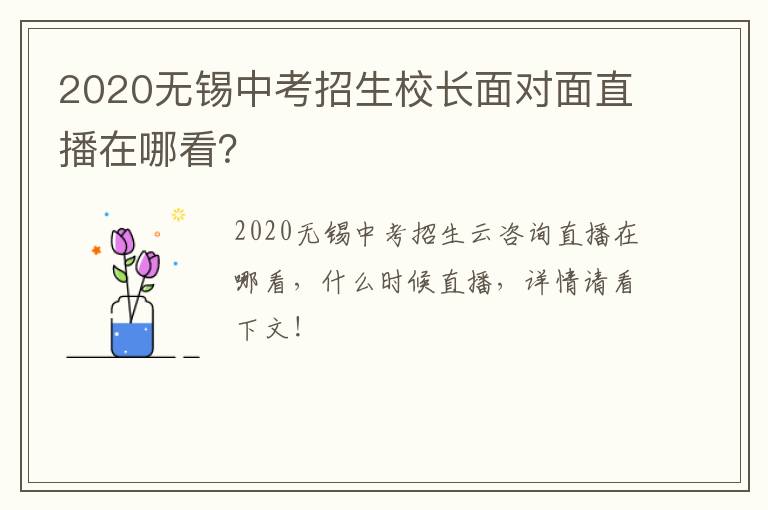 2020无锡中考招生校长面对面直播在哪看?

2020无锡中考招生云咨询直播在哪看，什么时候直播，详情请看下文！